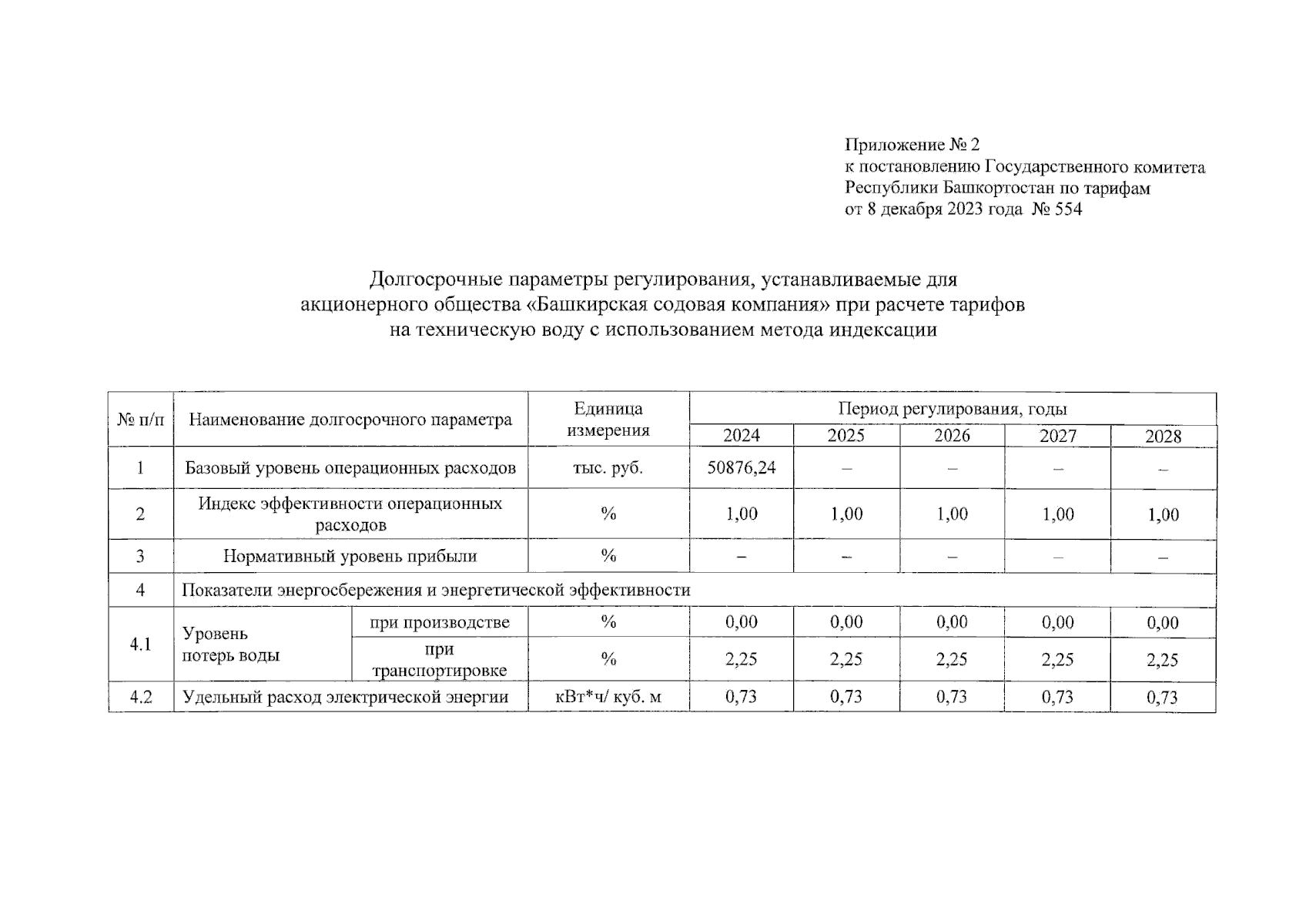 Приложение № 2
к постановлению Государственного комитета Республики Башкортостан по тарифам
от 8 декабря 2023 года № 554

Долгосрочные параметры регулирования, устанавливаемые для акционерного общества «Башкирская содовая компания» при расчете тарифов на техническую воду с использованием метода индексации

| № п/п | Наименование долгосрочного параметра | | Единица измерения | Период регулирования, годы | | | | |
|---|---|---|---|---|---|---|---|---|
| | | | | 2024 | 2025 | 2026 | 2027 | 2028 |
| 1 | Базовый уровень операционных расходов | | тыс. руб. | 50876,24 | – | – | – | – |
| 2 | Индекс эффективности операционных расходов | | % | 1,00 | 1,00 | 1,00 | 1,00 | 1,00 |
| 3 | Нормативный уровень прибыли | | % | – | – | – | – | – |
| 4 | Показатели энергосбережения и энергетической эффективности | | | | | | | |
| 4.1 | Уровень потерь воды | при производстве | % | 0,00 | 0,00 | 0,00 | 0,00 | 0,00 |
| | | при транспортировке | % | 2,25 | 2,25 | 2,25 | 2,25 | 2,25 |
| 4.2 | Удельный расход электрической энергии | | кВт*ч/ куб. м | 0,73 | 0,73 | 0,73 | 0,73 | 0,73 |